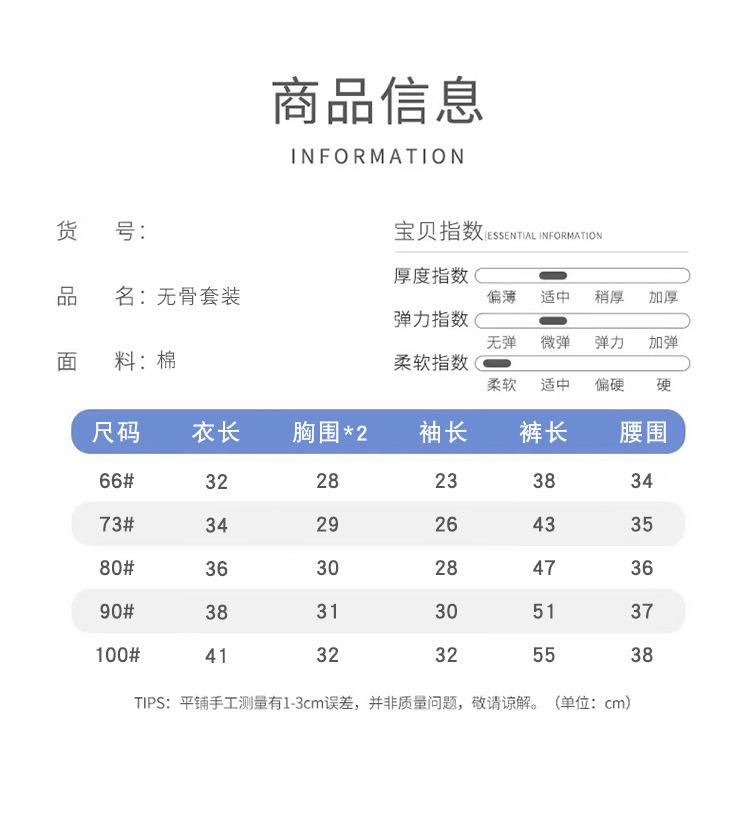 商品信息

INFORMATION

货　号：

品　名：无骨套装

面　料：棉

宝贝指数 ESSENTIAL INFORMATION

厚度指数
偏薄　适中　稍厚　加厚

弹力指数
无弹　微弹　弹力　加弹

柔软指数
柔软　适中　偏硬　硬

| 尺码 | 衣长 | 胸围*2 | 袖长 | 裤长 | 腰围 |
|---|---|---|---|---|---|
| 66# | 32 | 28 | 23 | 38 | 34 |
| 73# | 34 | 29 | 26 | 43 | 35 |
| 80# | 36 | 30 | 28 | 47 | 36 |
| 90# | 38 | 31 | 30 | 51 | 37 |
| 100# | 41 | 32 | 32 | 55 | 38 |

TIPS：平铺手工测量有1-3cm误差，并非质量问题，敬请谅解。（单位：cm）